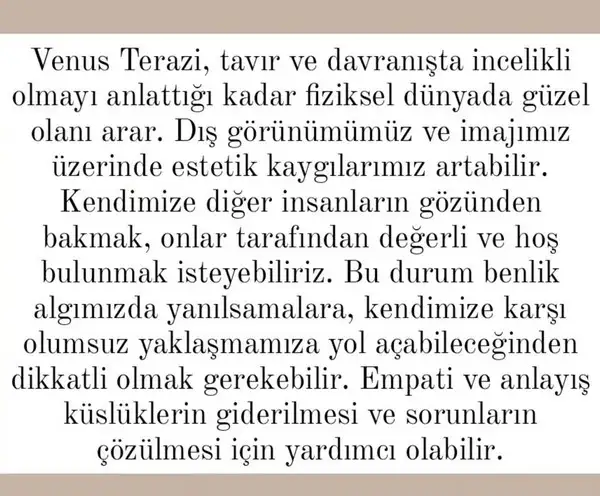 Venus Terazi, tavır ve davranışta incelikli olmayı anlattığı kadar fiziksel dünyada güzel olanı arar. Dış görünümümüz ve imajımız üzerinde estetik kaygılarımız artabilir. Kendimize diğer insanların gözünden bakmak, onlar tarafından değerli ve hoş bulunmak isteyebiliriz. Bu durum benlik algımızda yanılsamalara, kendimize karşı olumsuz yaklaşmamıza yol açabileceğinden dikkatli olmak gerekebilir. Empati ve anlayış küslüklerin giderilmesi ve sorunların çözülmesi için yardımcı olabilir.